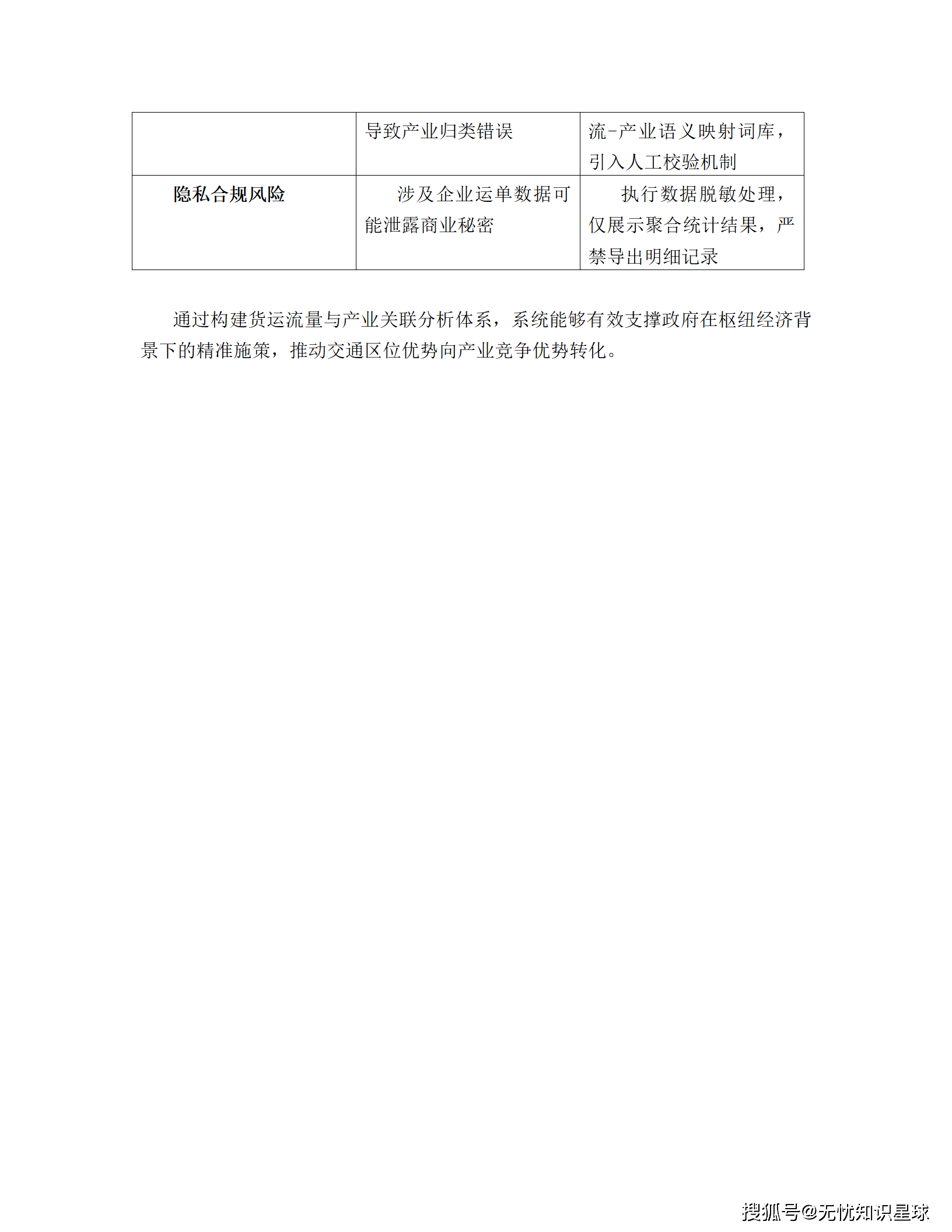 |  | 导致产业归类错误 | 流-产业语义映射词库，引入人工校验机制 |
|---|---|---|
| 隐私合规风险 | 涉及企业运单数据可能泄露商业秘密 | 执行数据脱敏处理，仅展示聚合统计结果，严禁导出明细记录 |

通过构建货运流量与产业关联分析体系，系统能够有效支撑政府在枢纽经济背景下的精准施策，推动交通区位优势向产业竞争优势转化。

搜狐号@无忧知识星球